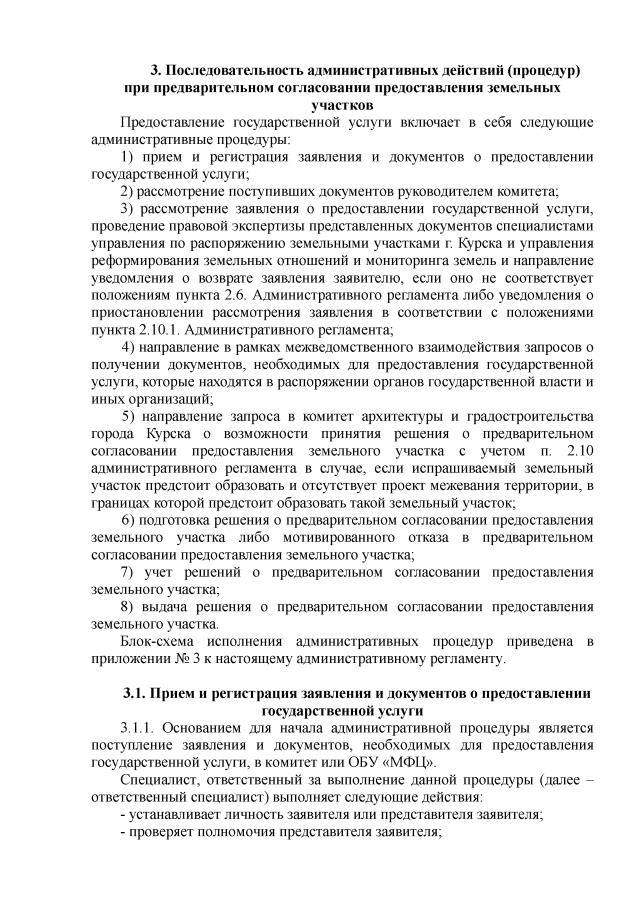 3. Последовательность административных действий (процедур) при предварительном согласовании предоставления земельных участков

Предоставление государственной услуги включает в себя следующие административные процедуры:

1) прием и регистрация заявления и документов о предоставлении государственной услуги;

2) рассмотрение поступивших документов руководителем комитета;

3) рассмотрение заявления о предоставлении государственной услуги, проведение правовой экспертизы представленных документов специалистами управления по распоряжению земельными участками г. Курска и управления реформирования земельных отношений и мониторинга земель и направление уведомления о возврате заявления заявителю, если оно не соответствует положениям пункта 2.6. Административного регламента либо уведомления о приостановлении рассмотрения заявления в соответствии с положениями пункта 2.10.1. Административного регламента;

4) направление в рамках межведомственного взаимодействия запросов о получении документов, необходимых для предоставления государственной услуги, которые находятся в распоряжении органов государственной власти и иных организаций;

5) направление запроса в комитет архитектуры и градостроительства города Курска о возможности принятия решения о предварительном согласовании предоставления земельного участка с учетом п. 2.10 административного регламента в случае, если испрашиваемый земельный участок предстоит образовать и отсутствует проект межевания территории, в границах которой предстоит образовать такой земельный участок;

6) подготовка решения о предварительном согласовании предоставления земельного участка либо мотивированного отказа в предварительном согласовании предоставления земельного участка;

7) учет решений о предварительном согласовании предоставления земельного участка;

8) выдача решения о предварительном согласовании предоставления земельного участка.

Блок-схема исполнения административных процедур приведена в приложении № 3 к настоящему административному регламенту.

3.1. Прием и регистрация заявления и документов о предоставлении государственной услуги

3.1.1. Основанием для начала административной процедуры является поступление заявления и документов, необходимых для предоставления государственной услуги, в комитет или ОБУ «МФЦ».

Специалист, ответственный за выполнение данной процедуры (далее – ответственный специалист) выполняет следующие действия:

- устанавливает личность заявителя или представителя заявителя;

- проверяет полномочия представителя заявителя;